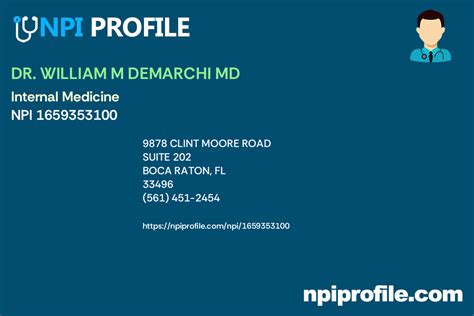 NPI PROFILE

DR. WILLIAM M DEMARCHI MD

Internal Medicine
NPI 1659353100

9878 CLINT MOORE ROAD
SUITE 202
BOCA RATON, FL
33496
(561) 451-2454

https://npiprofile.com/npi/1659353100

npiprofile.com